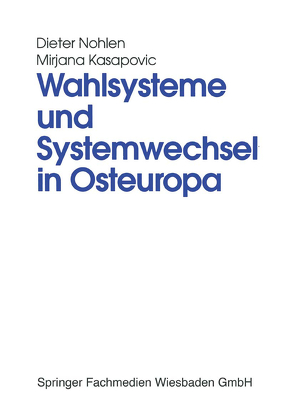 Dieter Nohlen
Mirjana Kasapovic

Wahlsysteme und Systemwechsel in Osteuropa

Springer Fachmedien Wiesbaden GmbH